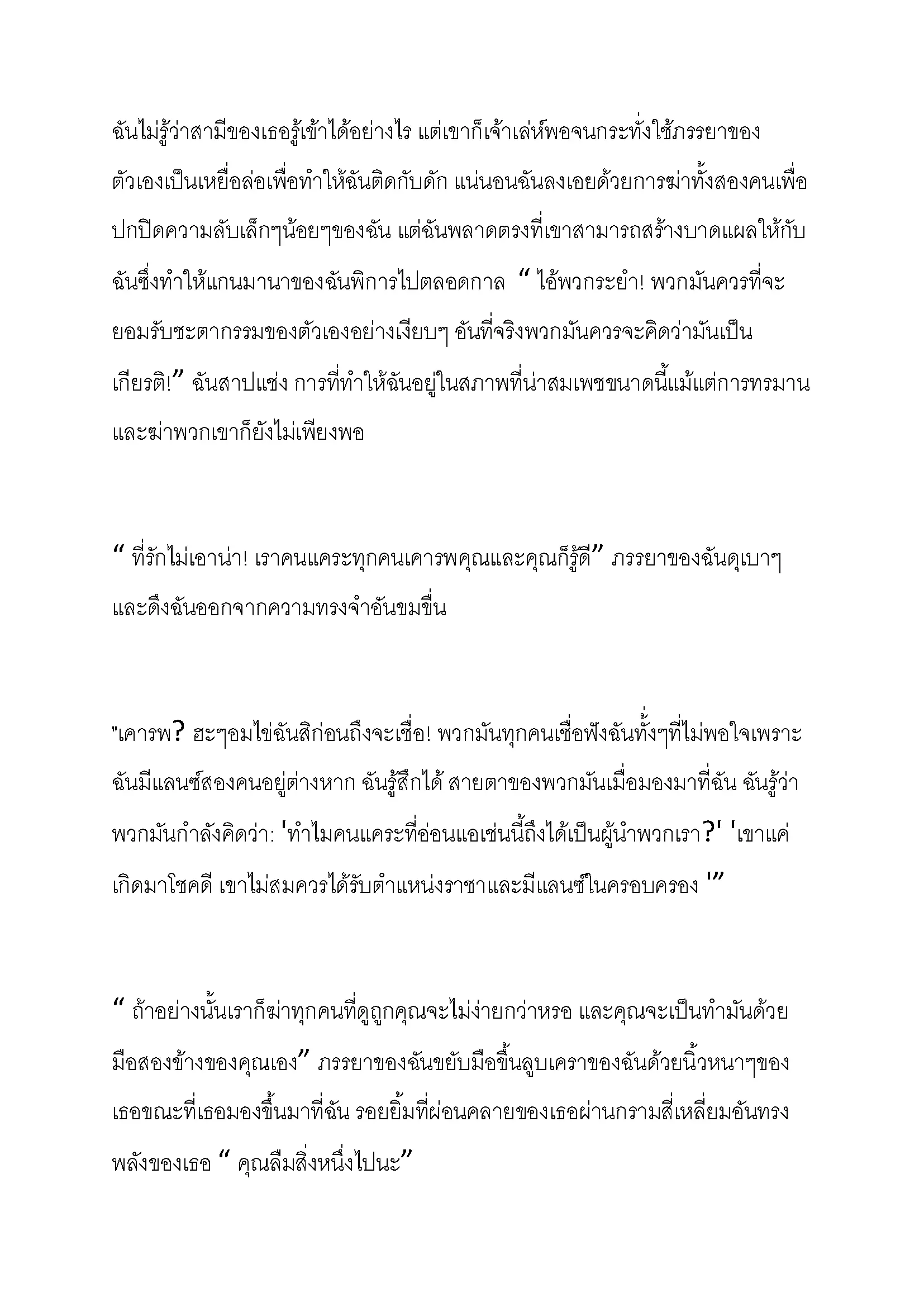 ฉันไม่รู้ว่าสามีของเธอรู้เข้าได้อย่างไร แต่เขาก็เจ้าเล่ห์พอจนกระทั่งใช้ภรรยาของตัวเองเป็นเหยื่อล่อเพื่อทำให้ฉันติดกับดัก แน่นอนฉันลงเอยด้วยการฆ่าทั้งสองคนเพื่อปกปิดความลับเล็กๆน้อยๆของฉัน แต่ฉันพลาดตรงที่เขาสามารถสร้างบาดแผลให้กับฉันซึ่งทำให้แกนมานาของฉันพิการไปตลอดกาล “ ไอ้พวกระยำ! พวกมันควรที่จะยอมรับชะตากรรมของตัวเองอย่างเงียบๆ อันที่จริงพวกมันควรจะคิดว่ามันเป็นเกียรติ!” ฉันสาปแช่ง การที่ทำให้ฉันอยู่ในสภาพที่น่าสมเพชขนาดนี้แม้แต่การทรมานและฆ่าพวกเขาก็ยังไม่เพียงพอ

“ ที่รักไม่เอาน่า! เราคนแคระทุกคนเคารพคุณและคุณก็รู้ดี” ภรรยาของฉันดุเบาๆ และดึงฉันออกจากความทรงจำอันขมขื่น

"เคารพ? ฮะๆอมไข่ฉันสิก่อนถึงจะเชื่อ! พวกมันทุกคนเชื่อฟังฉันทั้งๆที่ไม่พอใจเพราะฉันมีแลนซ์สองคนอยู่ต่างหาก ฉันรู้สึกได้ สายตาของพวกมันเมื่อมองมาที่ฉัน ฉันรู้ว่าพวกมันกำลังคิดว่า: 'ทำไมคนแคระที่อ่อนแอเช่นนี้ถึงได้เป็นผู้นำพวกเรา?' 'เขาแค่เกิดมาโชคดี เขาไม่สมควรได้รับตำแหน่งราชาและมีแลนซ์ในครอบครอง '”

“ ถ้าอย่างนั้นเราก็ฆ่าทุกคนที่ดูถูกคุณจะไม่ง่ายกว่าหรอ และคุณจะเป็นทำมันด้วยมือสองข้างของคุณเอง” ภรรยาของฉันขยับมือขึ้นลูบเคราของฉันด้วยนิ้วหนาๆของเธอขณะที่เธอมองขึ้นมาที่ฉัน รอยยิ้มที่ผ่อนคลายของเธอผ่านกรามสี่เหลี่ยมอันทรงพลังของเธอ “ คุณลืมสิ่งหนึ่งไปนะ”